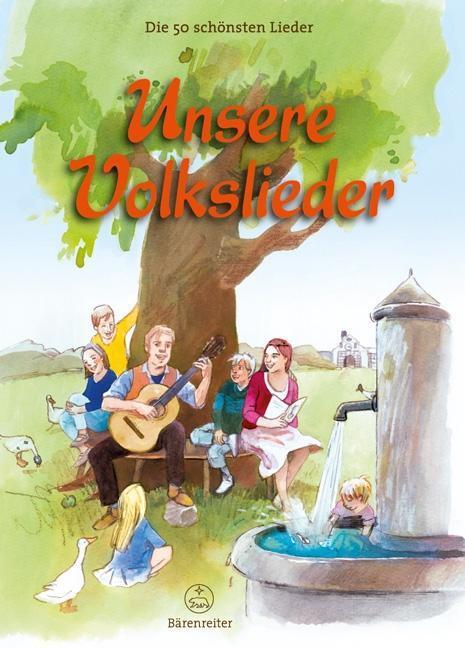 Die 50 schönsten Lieder

Unsere Volkslieder

Bärenreiter